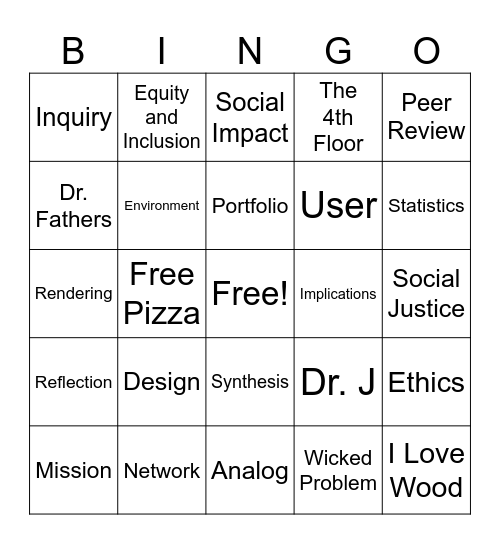 | B | I | N | G | O |
|---|---|---|---|---|
| Inquiry | Equity and Inclusion | Social Impact | The 4th Floor | Peer Review |
| Dr. Fathers | Environment | Portfolio | User | Statistics |
| Rendering | Free Pizza | Free! | Implications | Social Justice |
| Reflection | Design | Synthesis | Dr. J | Ethics |
| Mission | Network | Analog | Wicked Problem | I Love Wood |